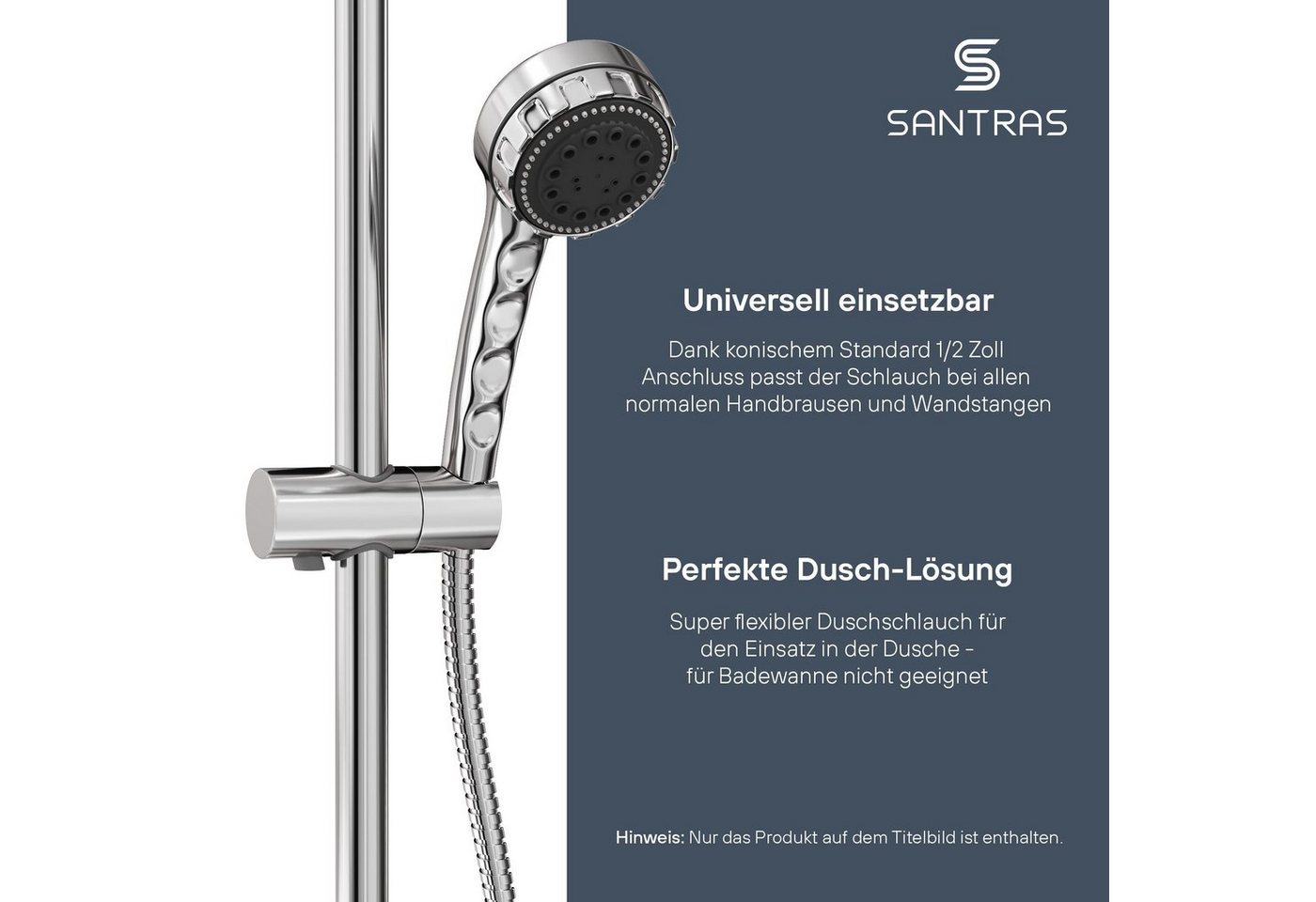 SANTRAS

Universell einsetzbar

Dank konischem Standard 1/2 Zoll Anschluss passt der Schlauch bei allen normalen Handbrausen und Wandstangen

Perfekte Dusch-Lösung

Super flexibler Duschschlauch für den Einsatz in der Dusche - für Badewanne nicht geeignet

Hinweis: Nur das Produkt auf dem Titelbild ist enthalten.